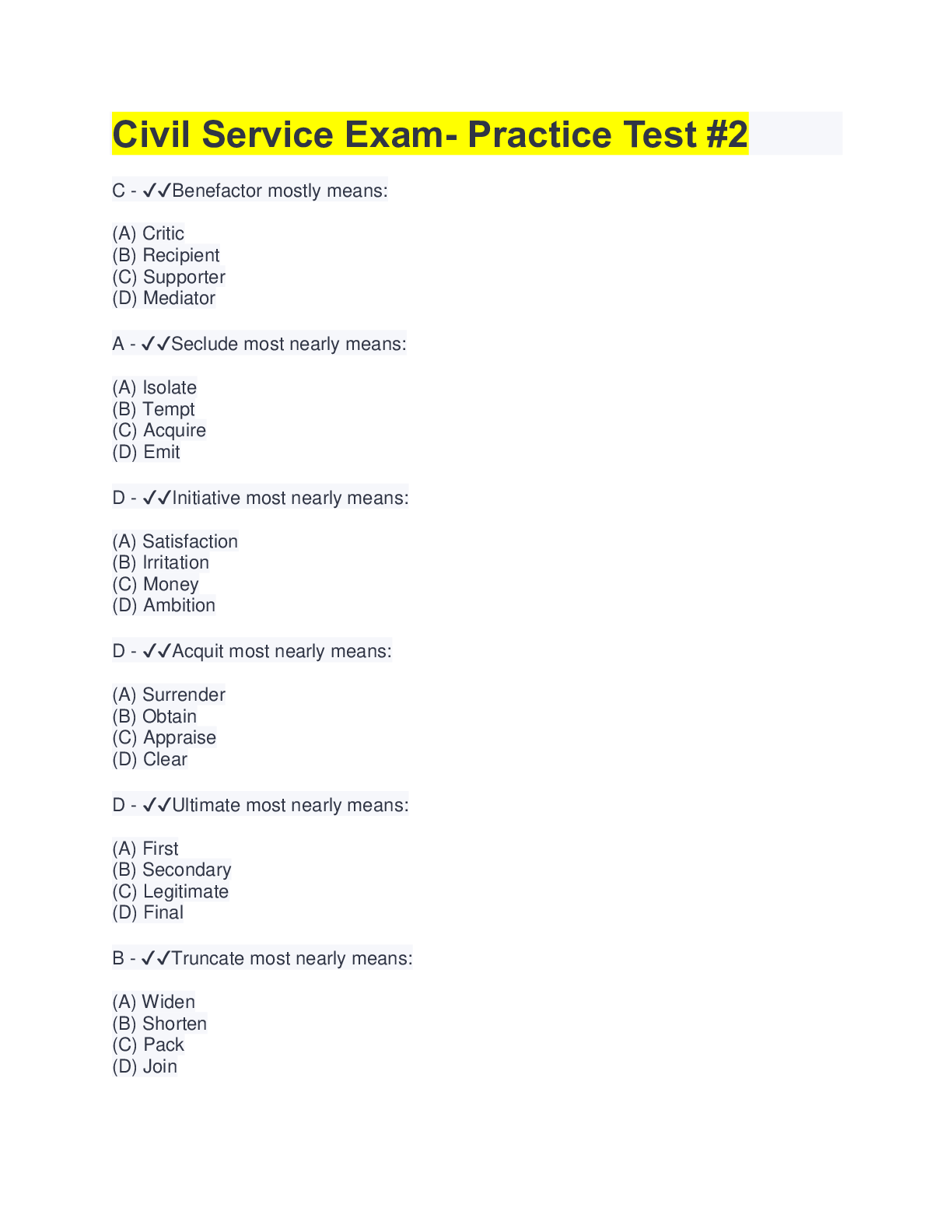 Civil Service Exam- Practice Test #2

C - ✓✓Benefactor mostly means:

(A) Critic
(B) Recipient
(C) Supporter
(D) Mediator

A - ✓✓Seclude most nearly means:

(A) Isolate
(B) Tempt
(C) Acquire
(D) Emit

D - ✓✓Initiative most nearly means:

(A) Satisfaction
(B) Irritation
(C) Money
(D) Ambition

D - ✓✓Acquit most nearly means:

(A) Surrender
(B) Obtain
(C) Appraise
(D) Clear

D - ✓✓Ultimate most nearly means:

(A) First
(B) Secondary
(C) Legitimate
(D) Final

B - ✓✓Truncate most nearly means:

(A) Widen
(B) Shorten
(C) Pack
(D) Join